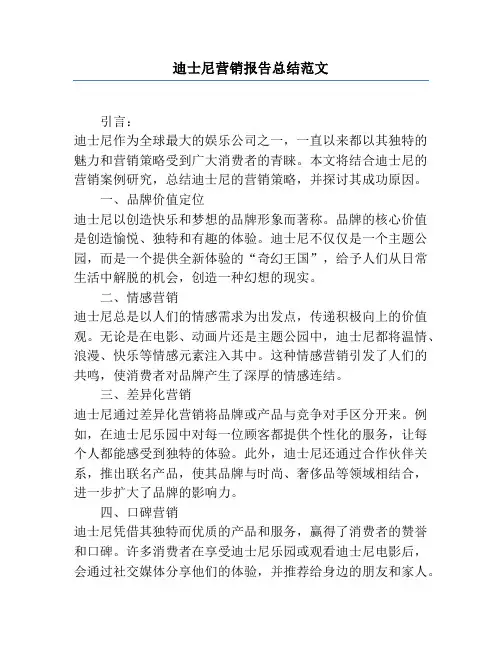 迪士尼营销报告总结范文

引言：

迪士尼作为全球最大的娱乐公司之一，一直以来都以其独特的魅力和营销策略受到广大消费者的青睐。本文将结合迪士尼的营销案例研究，总结迪士尼的营销策略，并探讨其成功原因。

一、品牌价值定位

迪士尼以创造快乐和梦想的品牌形象而著称。品牌的核心价值是创造愉悦、独特和有趣的体验。迪士尼不仅仅是一个主题公园，而是一个提供全新体验的“奇幻王国”，给予人们从日常生活中解脱的机会，创造一种幻想的现实。

二、情感营销

迪士尼总是以人们的情感需求为出发点，传递积极向上的价值观。无论是在电影、动画片还是主题公园中，迪士尼都将温情、浪漫、快乐等情感元素注入其中。这种情感营销引发了人们的共鸣，使消费者对品牌产生了深厚的情感连结。

三、差异化营销

迪士尼通过差异化营销将品牌或产品与竞争对手区分开来。例如，在迪士尼乐园中对每一位顾客都提供个性化的服务，让每个人都能感受到独特的体验。此外，迪士尼还通过合作伙伴关系，推出联名产品，使其品牌与时尚、奢侈品等领域相结合，进一步扩大了品牌的影响力。

四、口碑营销

迪士尼凭借其独特而优质的产品和服务，赢得了消费者的赞誉和口碑。许多消费者在享受迪士尼乐园或观看迪士尼电影后，会通过社交媒体分享他们的体验，并推荐给身边的朋友和家人。